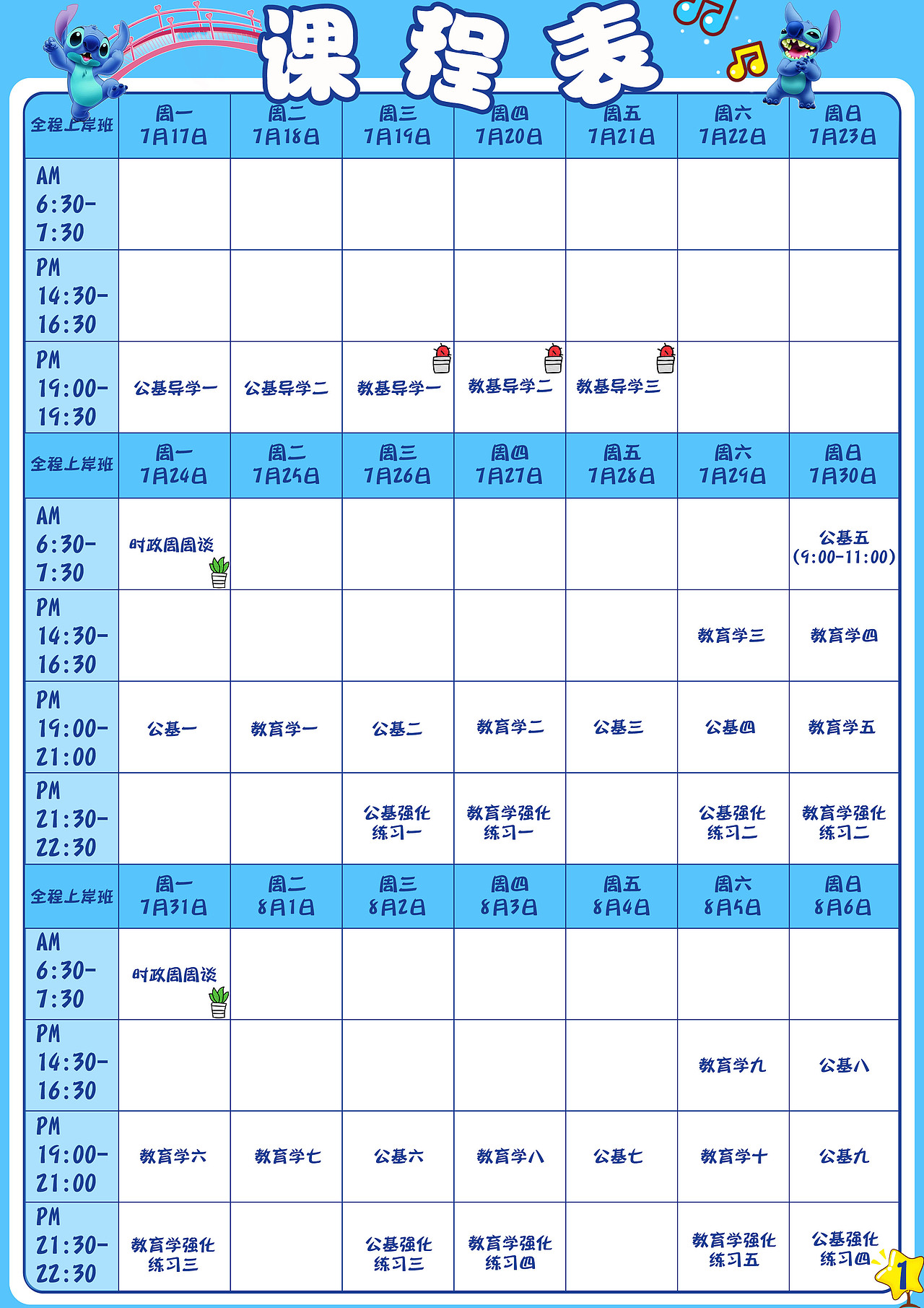 课程表

| 全程上岸班 | 周一 7月17日 | 周二 7月18日 | 周三 7月19日 | 周四 7月20日 | 周五 7月21日 | 周六 7月22日 | 周日 7月23日 |
|---|---|---|---|---|---|---|---|
| AM 6:30-7:30 | | | | | | | |
| PM 14:30-16:30 | | | | | | | |
| PM 19:00-19:30 | 公基导学一 | 公基导学二 | 教基导学一 | 教基导学二 | 教基导学三 | | |
| 全程上岸班 | 周一 7月24日 | 周二 7月25日 | 周三 7月26日 | 周四 7月27日 | 周五 7月28日 | 周六 7月29日 | 周日 7月30日 |
| AM 6:30-7:30 | 时政周周谈 | | | | | | 公基五 (9:00-11:00) |
| PM 14:30-16:30 | | | | | | 教育学三 | 教育学四 |
| PM 19:00-21:00 | 公基一 | 教育学一 | 公基二 | 教育学二 | 公基三 | 公基四 | 教育学五 |
| PM 21:30-22:30 | | | 公基强化练习一 | 教育学强化练习一 | | 公基强化练习二 | 教育学强化练习二 |
| 全程上岸班 | 周一 7月31日 | 周二 8月1日 | 周三 8月2日 | 周四 8月3日 | 周五 8月4日 | 周六 8月5日 | 周日 8月6日 |
| AM 6:30-7:30 | 时政周周谈 | | | | | | |
| PM 14:30-16:30 | | | | | | 教育学九 | 公基八 |
| PM 19:00-21:00 | 教育学六 | 教育学七 | 公基六 | 教育学八 | 公基七 | 教育学十 | 公基九 |
| PM 21:30-22:30 | 教育学强化练习三 | | 公基强化练习三 | 教育学强化练习四 | | 教育学强化练习五 | 公基强化练习四 |

1